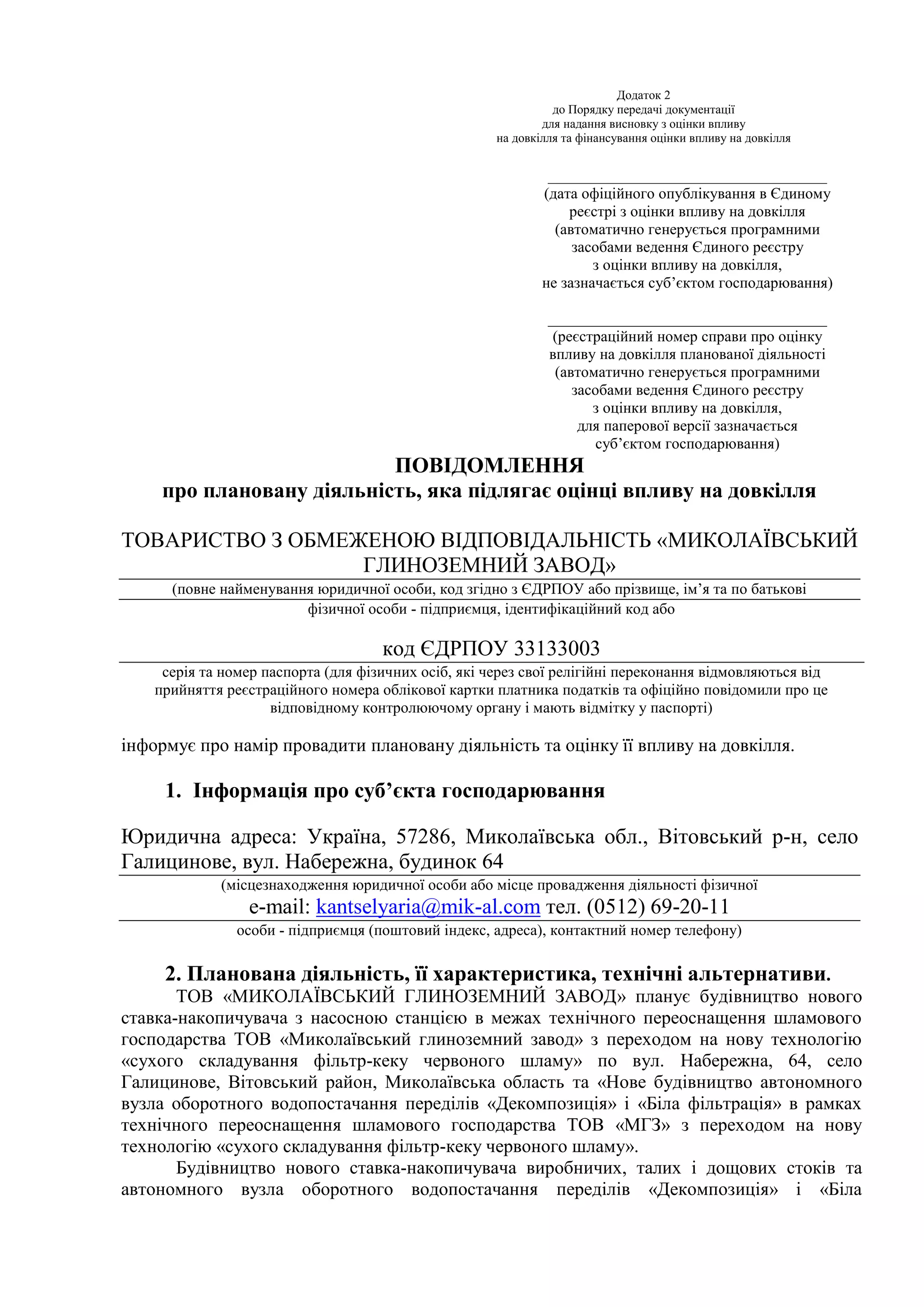 Додаток 2
до Порядку передачі документації
для надання висновку з оцінки впливу
на довкілля та фінансування оцінки впливу на довкілля

(дата офіційного опублікування в Єдиному реєстрі з оцінки впливу на довкілля (автоматично генерується програмними засобами ведення Єдиного реєстру з оцінки впливу на довкілля, не зазначається суб'єктом господарювання)

(реєстраційний номер справи про оцінку впливу на довкілля планованої діяльності (автоматично генерується програмними засобами ведення Єдиного реєстру з оцінки впливу на довкілля, для паперової версії зазначається суб'єктом господарювання)

ПОВІДОМЛЕННЯ
про плановану діяльність, яка підлягає оцінці впливу на довкілля

ТОВАРИСТВО З ОБМЕЖЕНОЮ ВІДПОВІДАЛЬНІСТЬ «МИКОЛАЇВСЬКИЙ ГЛИНОЗЕМНИЙ ЗАВОД»
(повне найменування юридичної особи, код згідно з ЄДРПОУ або прізвище, ім'я та по батькові
фізичної особи - підприємця, ідентифікаційний код або

код ЄДРПОУ 33133003
серія та номер паспорта (для фізичних осіб, які через свої релігійні переконання відмовляються від прийняття реєстраційного номера облікової картки платника податків та офіційно повідомили про це відповідному контролюючому органу і мають відмітку у паспорті)

інформує про намір провадити плановану діяльність та оцінку її впливу на довкілля.

1. Інформація про суб'єкта господарювання

Юридична адреса: Україна, 57286, Миколаївська обл., Вітовський р-н, село Галицинове, вул. Набережна, будинок 64
(місцезнаходження юридичної особи або місце провадження діяльності фізичної
e-mail: kantselyaria@mik-al.com тел. (0512) 69-20-11
особи - підприємця (поштовий індекс, адреса), контактний номер телефону)

2. Планована діяльність, її характеристика, технічні альтернативи.
ТОВ «МИКОЛАЇВСЬКИЙ ГЛИНОЗЕМНИЙ ЗАВОД» планує будівництво нового ставка-накопичувача з насосною станцією в межах технічного переоснащення шламового господарства ТОВ «Миколаївський глиноземний завод» з переходом на нову технологію «сухого складування фільтр-кеку червоного шламу» по вул. Набережна, 64, село Галицинове, Вітовський район, Миколаївська область та «Нове будівництво автономного вузла оборотного водопостачання переділів «Декомпозиція» і «Біла фільтрація» в рамках технічного переоснащення шламового господарства ТОВ «МГЗ» з переходом на нову технологію «сухого складування фільтр-кеку червоного шламу».

Будівництво нового ставка-накопичувача виробничих, талих і дощових стоків та автономного вузла оборотного водопостачання переділів «Декомпозиція» і «Біла